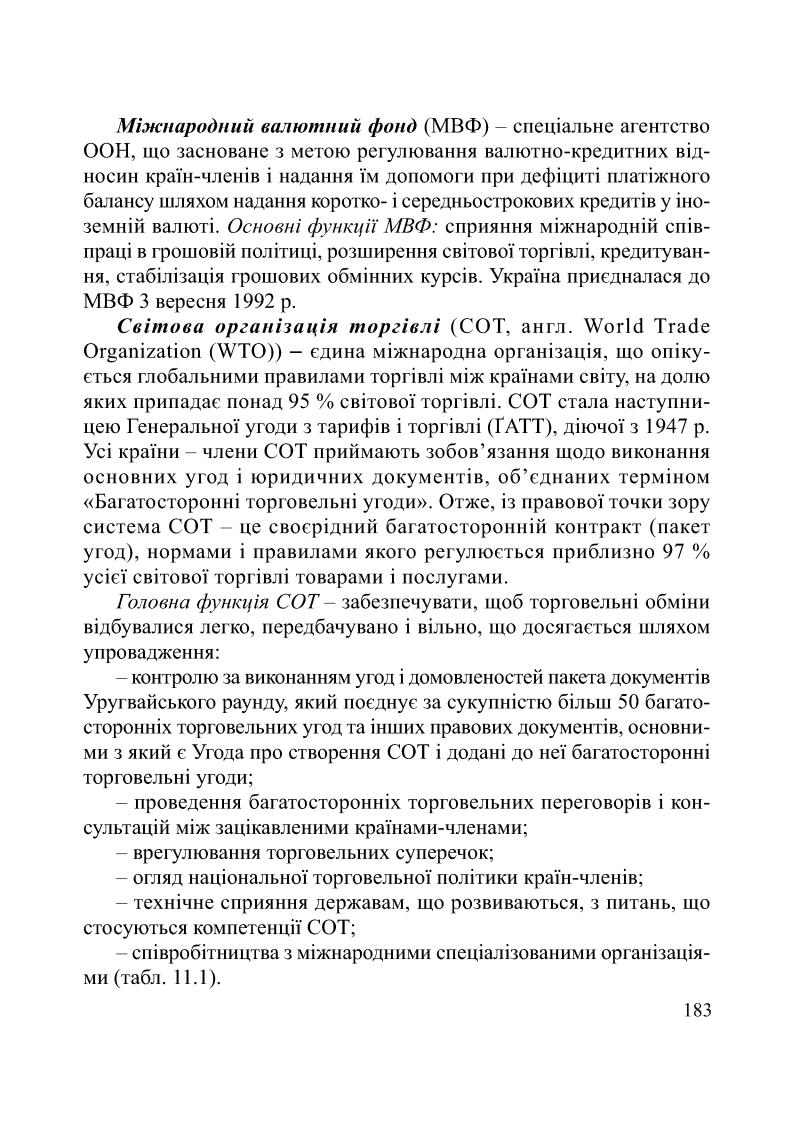 Міжнародний валютний фонд (МВФ) – спеціальне агентство ООН, що засноване з метою регулювання валютно-кредитних відносин країн-членів і надання їм допомоги при дефіциті платіжного балансу шляхом надання коротко- і середньострокових кредитів у іноземній валюті. Основні функції МВФ: сприяння міжнародній співпраці в грошовій політиці, розширення світової торгівлі, кредитування, стабілізація грошових обмінних курсів. Україна приєдналася до МВФ 3 вересня 1992 р.

Світова організація торгівлі (СОТ, англ. World Trade Organization (WTO)) – єдина міжнародна організація, що опікується глобальними правилами торгівлі між країнами світу, на долю яких припадає понад 95 % світової торгівлі. СОТ стала наступницею Генеральної угоди з тарифів і торгівлі (ҐАТТ), діючої з 1947 р. Усі країни – члени СОТ приймають зобов'язання щодо виконання основних угод і юридичних документів, об'єднаних терміном «Багатосторонні торговельні угоди». Отже, із правової точки зору система СОТ – це своєрідний багатосторонній контракт (пакет угод), нормами і правилами якого регулюється приблизно 97 % усієї світової торгівлі товарами і послугами.

Головна функція СОТ – забезпечувати, щоб торговельні обміни відбувалися легко, передбачувано і вільно, що досягається шляхом упровадження:

– контролю за виконанням угод і домовленостей пакета документів Уругвайського раунду, який поєднує за сукупністю більш 50 багатосторонніх торговельних угод та інших правових документів, основними з який є Угода про створення СОТ і додані до неї багатосторонні торговельні угоди;

– проведення багатосторонніх торговельних переговорів і консультацій між зацікавленими країнами-членами;

– врегулювання торговельних суперечок;

– огляд національної торговельної політики країн-членів;

– технічне сприяння державам, що розвиваються, з питань, що стосуються компетенції СОТ;

– співробітництва з міжнародними спеціалізованими організаціями (табл. 11.1).

183